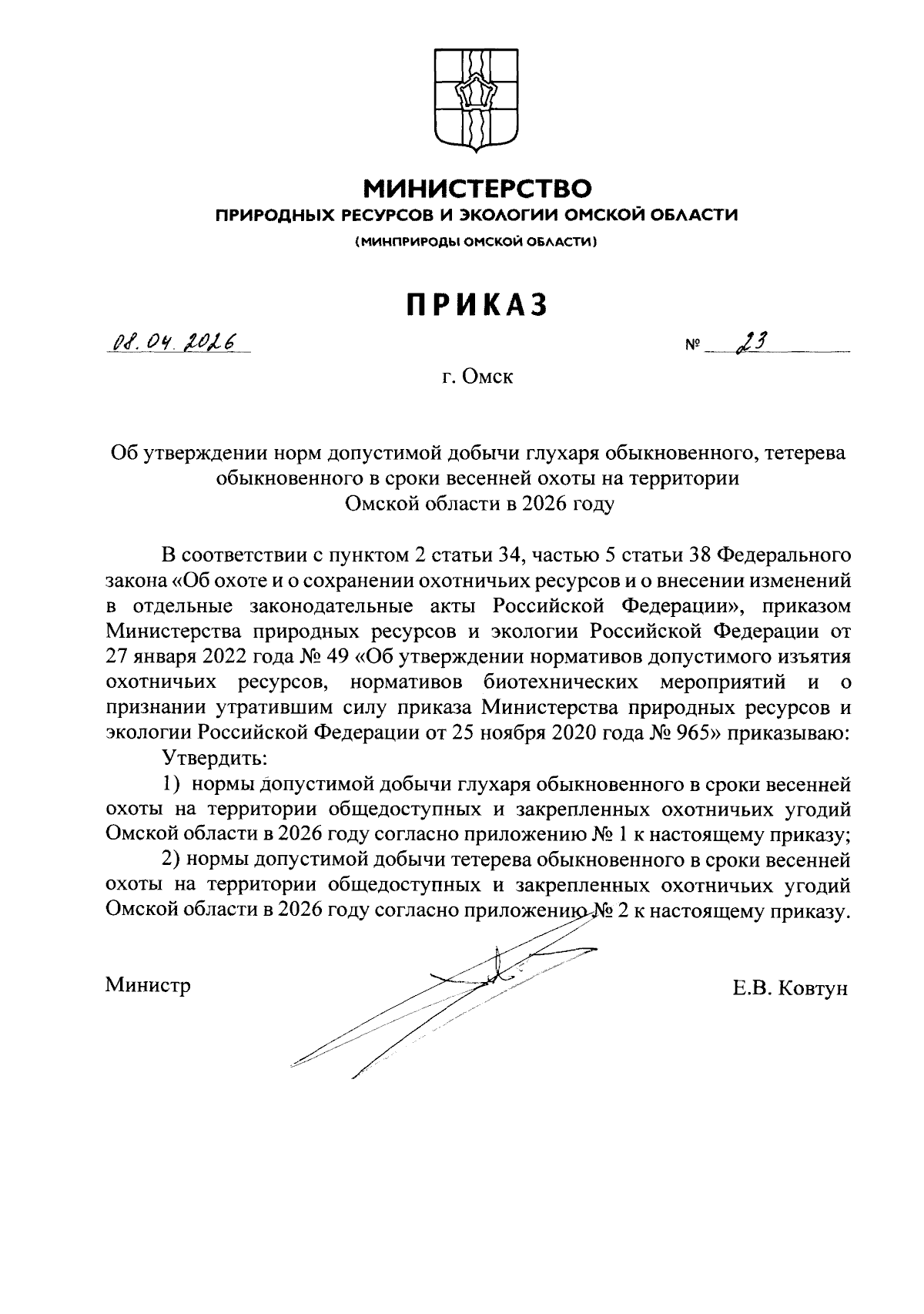 МИНИСТЕРСТВО
ПРИРОДНЫХ РЕСУРСОВ И ЭКОЛОГИИ ОМСКОЙ ОБЛАСТИ
(МИНПРИРОДЫ ОМСКОЙ ОБЛАСТИ)

ПРИКАЗ

08.04.2026 № 23

г. Омск

Об утверждении норм допустимой добычи глухаря обыкновенного, тетерева обыкновенного в сроки весенней охоты на территории Омской области в 2026 году

В соответствии с пунктом 2 статьи 34, частью 5 статьи 38 Федерального закона «Об охоте и о сохранении охотничьих ресурсов и о внесении изменений в отдельные законодательные акты Российской Федерации», приказом Министерства природных ресурсов и экологии Российской Федерации от 27 января 2022 года № 49 «Об утверждении нормативов допустимого изъятия охотничьих ресурсов, нормативов биотехнических мероприятий и о признании утратившим силу приказа Министерства природных ресурсов и экологии Российской Федерации от 25 ноября 2020 года № 965» приказываю:

Утвердить:

1) нормы допустимой добычи глухаря обыкновенного в сроки весенней охоты на территории общедоступных и закрепленных охотничьих угодий Омской области в 2026 году согласно приложению № 1 к настоящему приказу;

2) нормы допустимой добычи тетерева обыкновенного в сроки весенней охоты на территории общедоступных и закрепленных охотничьих угодий Омской области в 2026 году согласно приложению № 2 к настоящему приказу.

Министр Е.В. Ковтун